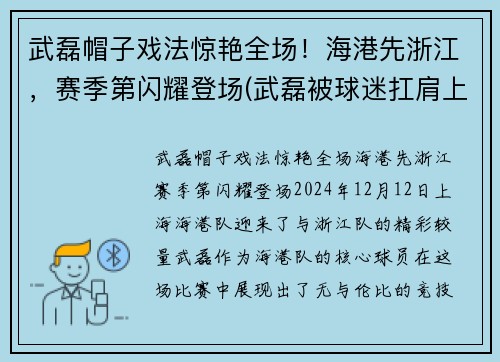 武磊帽子戏法惊艳全场！海港先浙江，赛季第闪耀登场(武磊被球迷扛肩上

武磊帽子戏法惊艳全场海港先浙江赛季第闪耀登场2024年12月12日上海海港队迎来了与浙江队的精彩较量武磊作为海港队的核心球员在这场比赛中展现出了无与伦比的竞技